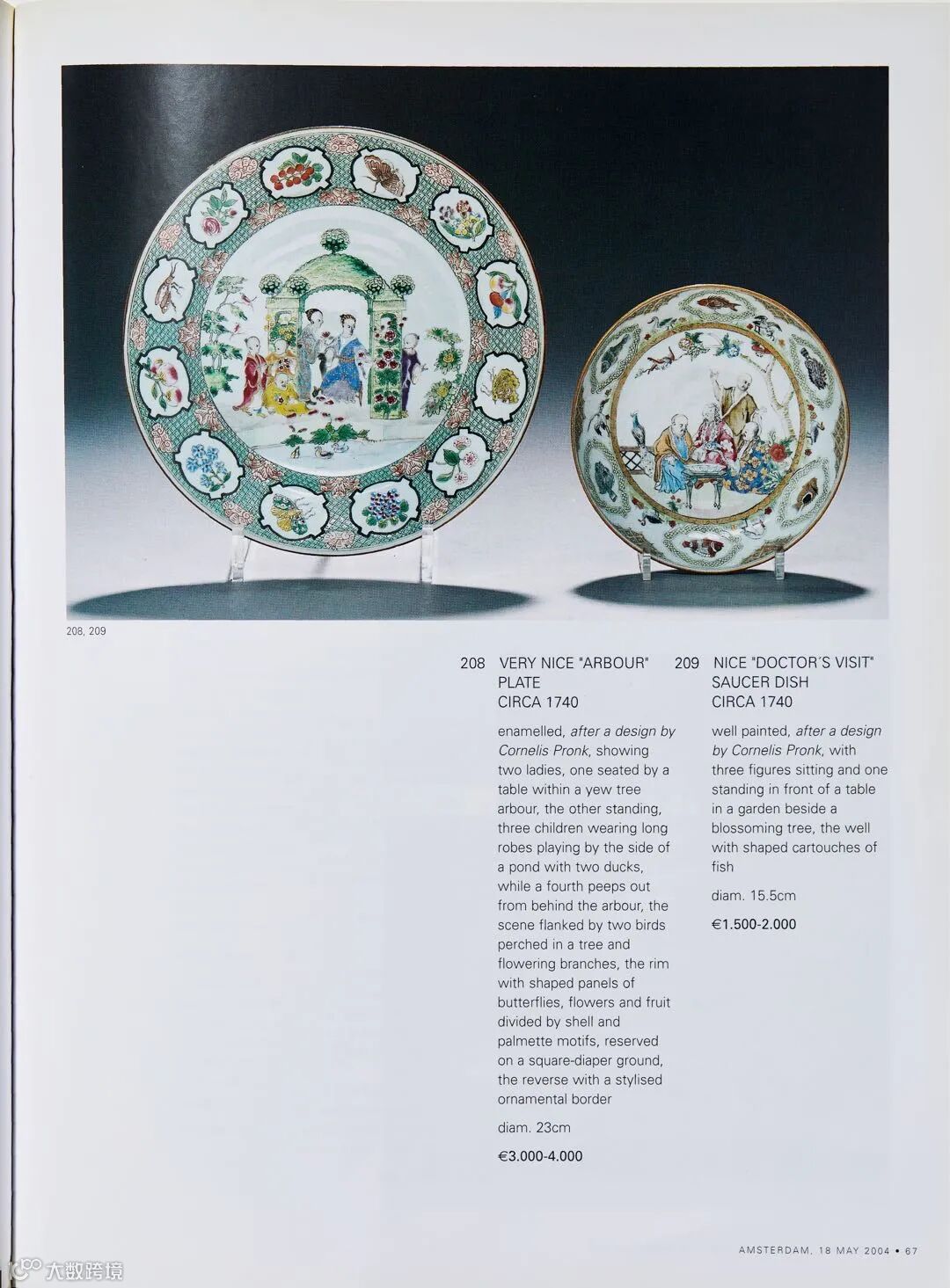 208, 209

208 VERY NICE "ARBOUR" PLATE
CIRCA 1740

enamelled, after a design by Cornelis Pronk, showing two ladies, one seated by a table within a yew tree arbour, the other standing, three children wearing long robes playing by the side of a pond with two ducks, while a fourth peeps out from behind the arbour, the scene flanked by two birds perched in a tree and flowering branches, the rim with shaped panels of butterflies, flowers and fruit divided by shell and palmette motifs, reserved on a square-diaper ground, the reverse with a stylised ornamental border

diam. 23cm

€3.000-4.000

209 NICE "DOCTOR'S VISIT" SAUCER DISH
CIRCA 1740

well painted, after a design by Cornelis Pronk, with three figures sitting and one standing in front of a table in a garden beside a blossoming tree, the well with shaped cartouches of fish

diam. 15.5cm

€1.500-2.000

AMSTERDAM, 18 MAY 2004 • 67

大数跨境